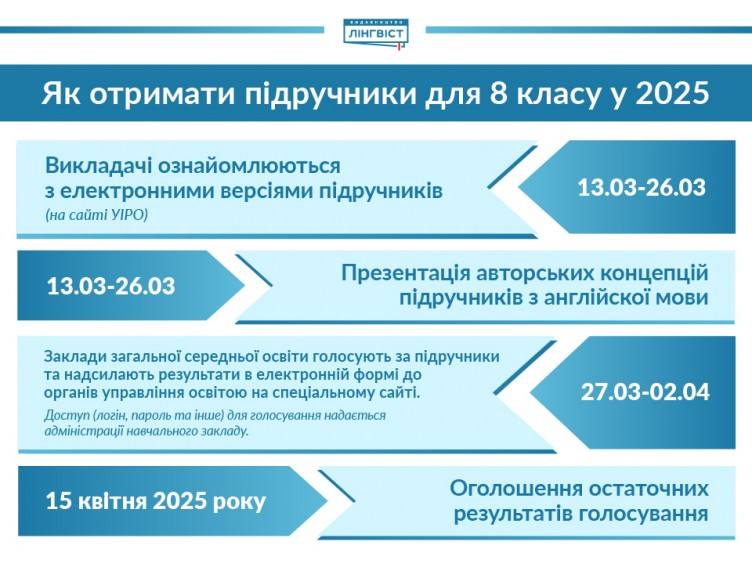 ВИДАВНИЦТВО ЛІНГВІСТ

Як отримати підручники для 8 класу у 2025

Викладачі ознайомлюються з електронними версіями підручників (на сайті УІРО)

13.03-26.03

13.03-26.03

Презентація авторських концепцій підручників з англійскої мови

Заклади загальної середньої освіти голосують за підручники та надсилають результати в електронній формі до органів управління освітою на спеціальному сайті.

Доступ (логін, пароль та інше) для голосування надається адміністрації навчального закладу.

27.03-02.04

15 квітня 2025 року

Оголошення остаточних результатів голосування